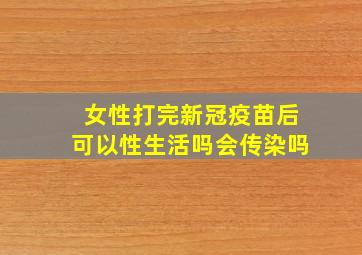 女性打完新冠疫苗后
可以性生活吗会传染吗